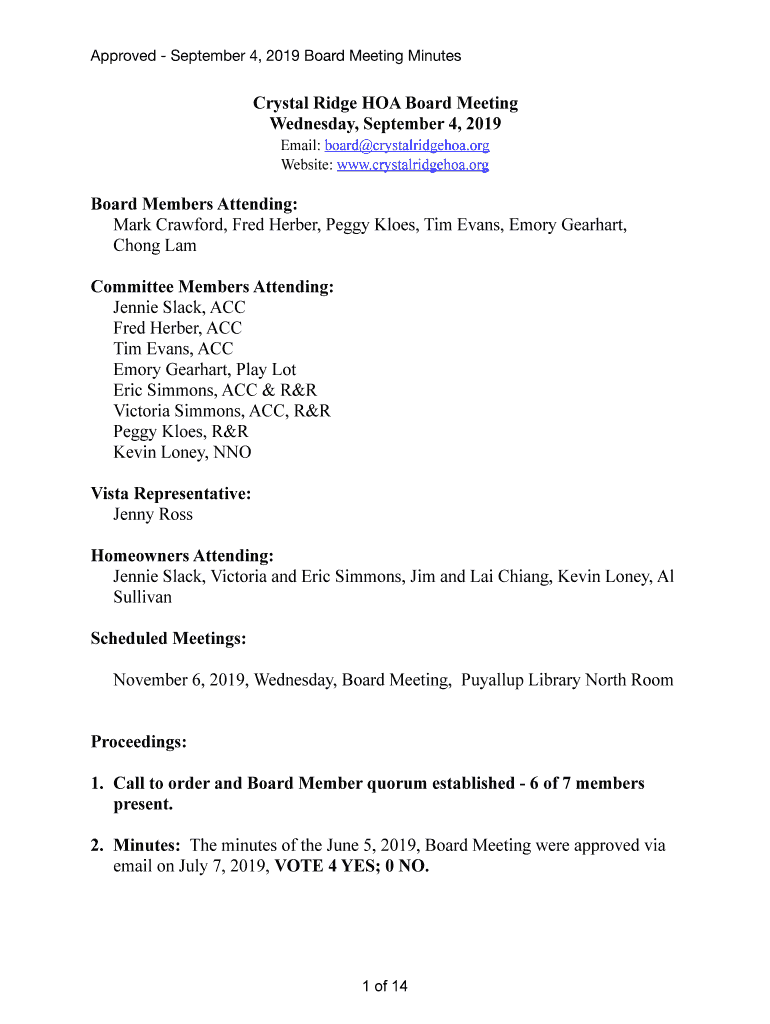 Approved - September 4, 2019 Board Meeting Minutes

Crystal Ridge HOA Board Meeting
Wednesday, September 4, 2019
Email: board@crystalridgehoa.org
Website: www.crystalridgehoa.org

Board Members Attending:
Mark Crawford, Fred Herber, Peggy Kloes, Tim Evans, Emory Gearhart, Chong Lam

Committee Members Attending:
Jennie Slack, ACC
Fred Herber, ACC
Tim Evans, ACC
Emory Gearhart, Play Lot
Eric Simmons, ACC & R&R
Victoria Simmons, ACC, R&R
Peggy Kloes, R&R
Kevin Loney, NNO

Vista Representative:
Jenny Ross

Homeowners Attending:
Jennie Slack, Victoria and Eric Simmons, Jim and Lai Chiang, Kevin Loney, Al Sullivan

Scheduled Meetings:

November 6, 2019, Wednesday, Board Meeting, Puyallup Library North Room

Proceedings:

1. Call to order and Board Member quorum established - 6 of 7 members present.

2. Minutes: The minutes of the June 5, 2019, Board Meeting were approved via email on July 7, 2019, VOTE 4 YES; 0 NO.

1 of 14